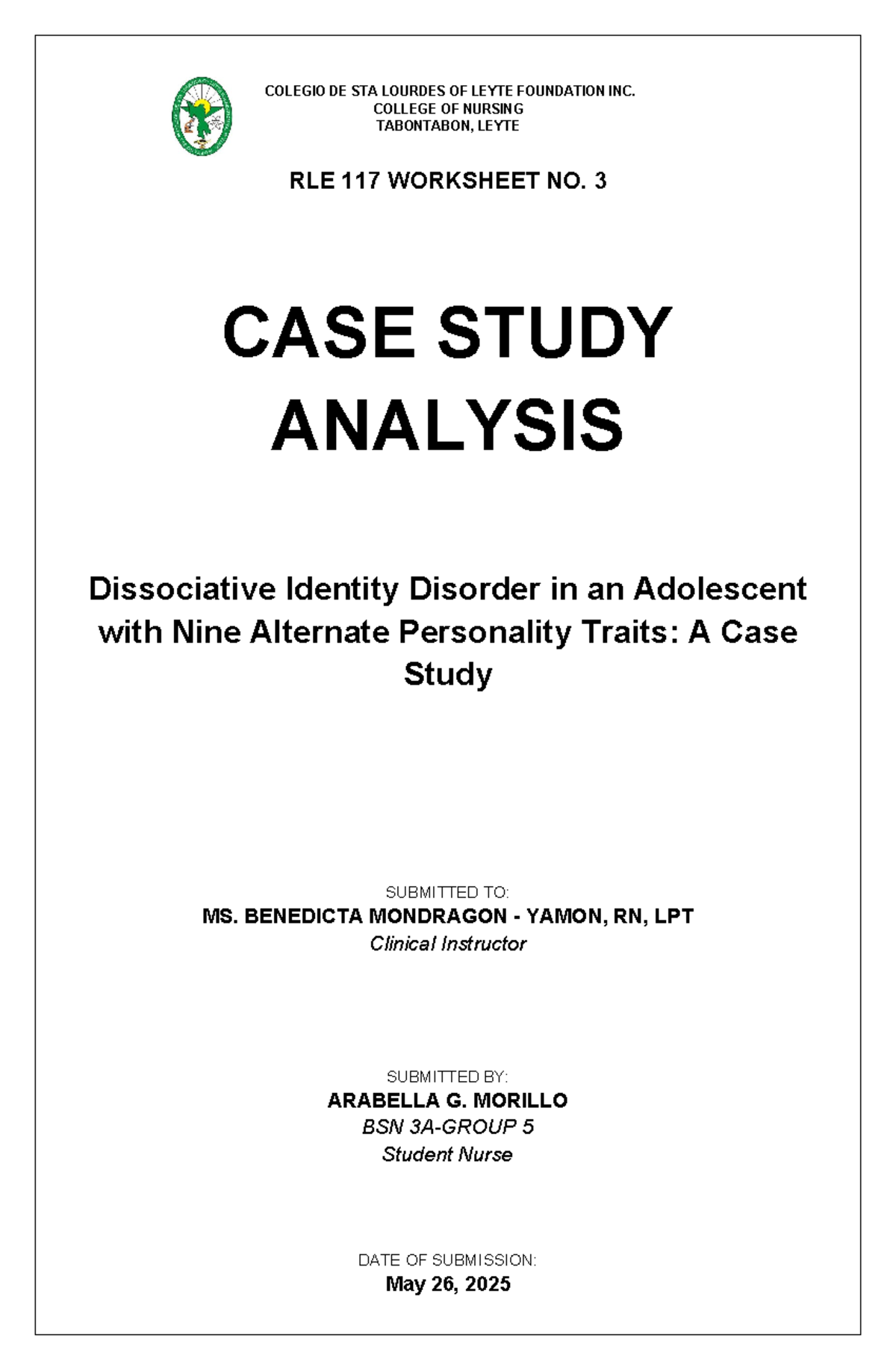 COLEGIO DE STA LOURDES OF LEYTE FOUNDATION INC.
COLLEGE OF NURSING
TABONTABON, LEYTE

RLE 117 WORKSHEET NO. 3

CASE STUDY ANALYSIS

Dissociative Identity Disorder in an Adolescent with Nine Alternate Personality Traits: A Case Study

SUBMITTED TO:
MS. BENEDICTA MONDRAGON - YAMON, RN, LPT
Clinical Instructor

SUBMITTED BY:
ARABELLA G. MORILLO
BSN 3A-GROUP 5
Student Nurse

DATE OF SUBMISSION:
May 26, 2025